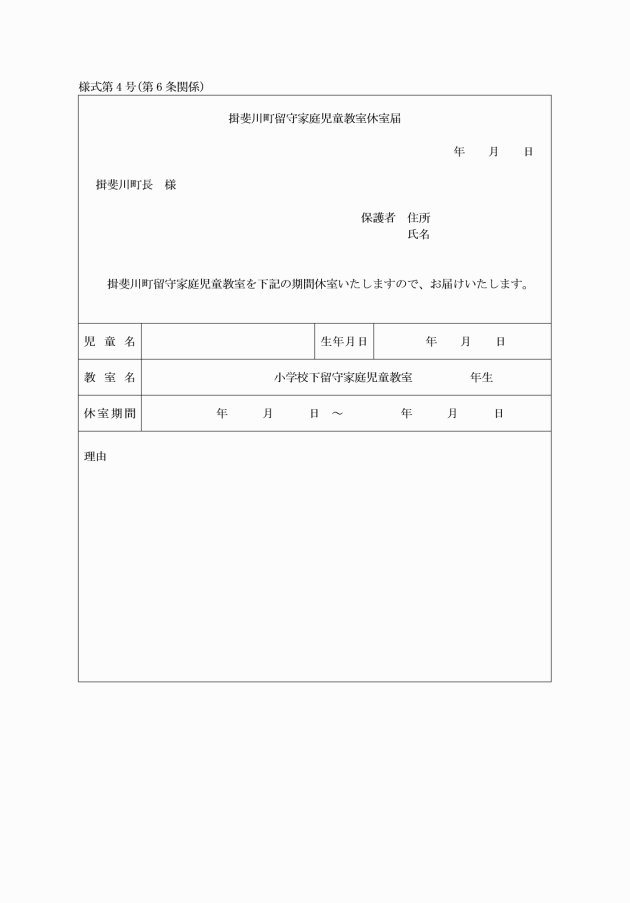 様式第４号(第６条関係)

揖斐川町留守家庭児童教室休室届

年　月　日

揖斐川町長　様

保護者　住所
氏名

揖斐川町留守家庭児童教室を下記の期間休室いたしますので、お届けいたします。

| 児童名 | | 生年月日 | 年　月　日 |
|---|---|---|---|
| 教室名 | 小学校下留守家庭児童教室　年生 | | |
| 休室期間 | 年　月　日 ～　年　月　日 | | |

理由